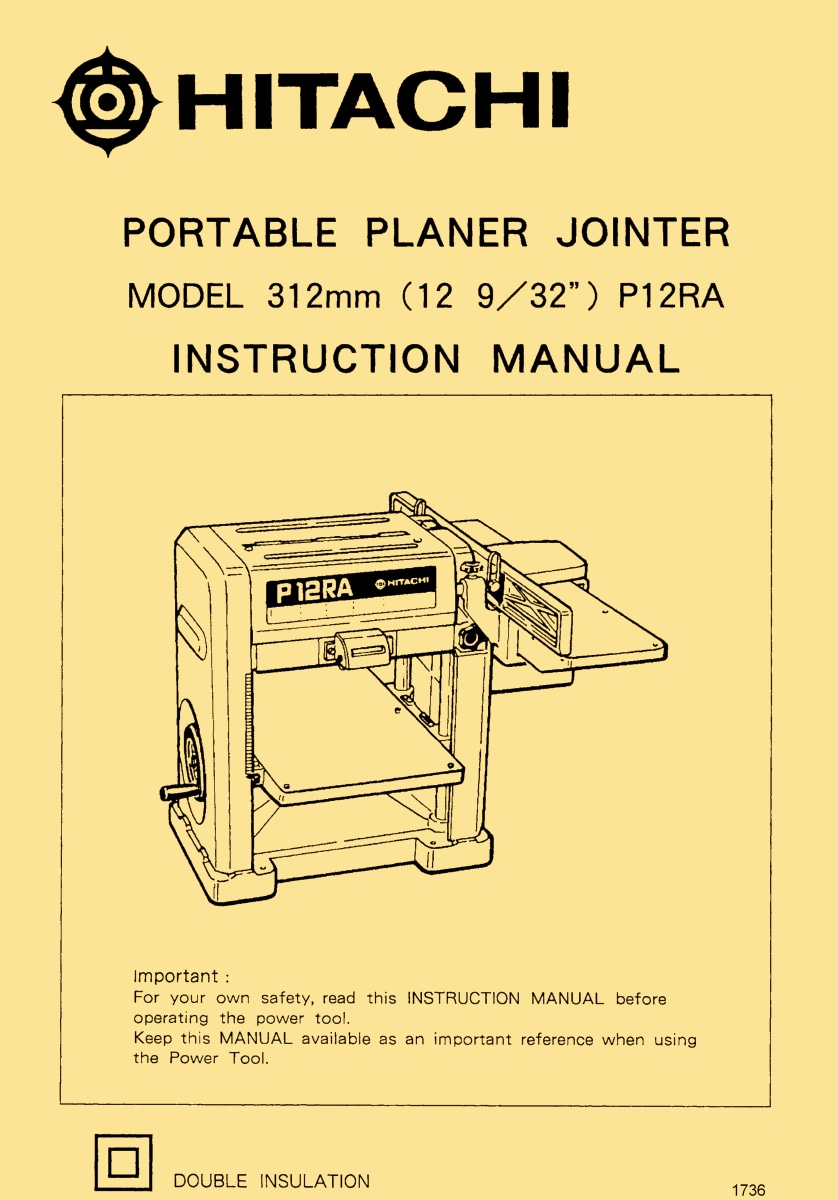 HITACHI

PORTABLE PLANER JOINTER

MODEL 312mm (12 9/32") P12RA

INSTRUCTION MANUAL

P12RA HITACHI

Important :
For your own safety, read this INSTRUCTION MANUAL before operating the power tool.
Keep this MANUAL available as an important reference when using the Power Tool.

DOUBLE INSULATION

1736